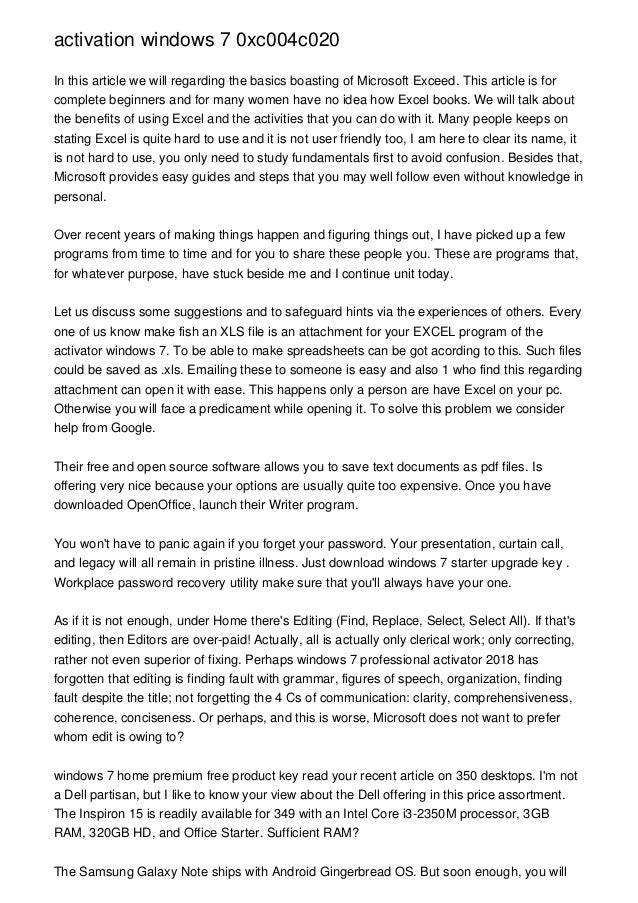 activation windows 7 0xc004c020

In this article we will regarding the basics boasting of Microsoft Exceed. This article is for complete beginners and for many women have no idea how Excel books. We will talk about the benefits of using Excel and the activities that you can do with it. Many people keeps on stating Excel is quite hard to use and it is not user friendly too, I am here to clear its name, it is not hard to use, you only need to study fundamentals first to avoid confusion. Besides that, Microsoft provides easy guides and steps that you may well follow even without knowledge in personal.

Over recent years of making things happen and figuring things out, I have picked up a few programs from time to time and for you to share these people you. These are programs that, for whatever purpose, have stuck beside me and I continue unit today.

Let us discuss some suggestions and to safeguard hints via the experiences of others. Every one of us know make fish an XLS file is an attachment for your EXCEL program of the activator windows 7. To be able to make spreadsheets can be got acording to this. Such files could be saved as .xls. Emailing these to someone is easy and also 1 who find this regarding attachment can open it with ease. This happens only a person are have Excel on your pc. Otherwise you will face a predicament while opening it. To solve this problem we consider help from Google.

Their free and open source software allows you to save text documents as pdf files. Is offering very nice because your options are usually quite too expensive. Once you have downloaded OpenOffice, launch their Writer program.

You won't have to panic again if you forget your password. Your presentation, curtain call, and legacy will all remain in pristine illness. Just download windows 7 starter upgrade key . Workplace password recovery utility make sure that you'll always have your one.

As if it is not enough, under Home there's Editing (Find, Replace, Select, Select All). If that's editing, then Editors are over-paid! Actually, all is actually only clerical work; only correcting, rather not even superior of fixing. Perhaps windows 7 professional activator 2018 has forgotten that editing is finding fault with grammar, figures of speech, organization, finding fault despite the title; not forgetting the 4 Cs of communication: clarity, comprehensiveness, coherence, conciseness. Or perhaps, and this is worse, Microsoft does not want to prefer whom edit is owing to?

windows 7 home premium free product key read your recent article on 350 desktops. I'm not a Dell partisan, but I like to know your view about the Dell offering in this price assortment. The Inspiron 15 is readily available for 349 with an Intel Core i3-2350M processor, 3GB RAM, 320GB HD, and Office Starter. Sufficient RAM?

The Samsung Galaxy Note ships with Android Gingerbread OS. But soon enough, you will